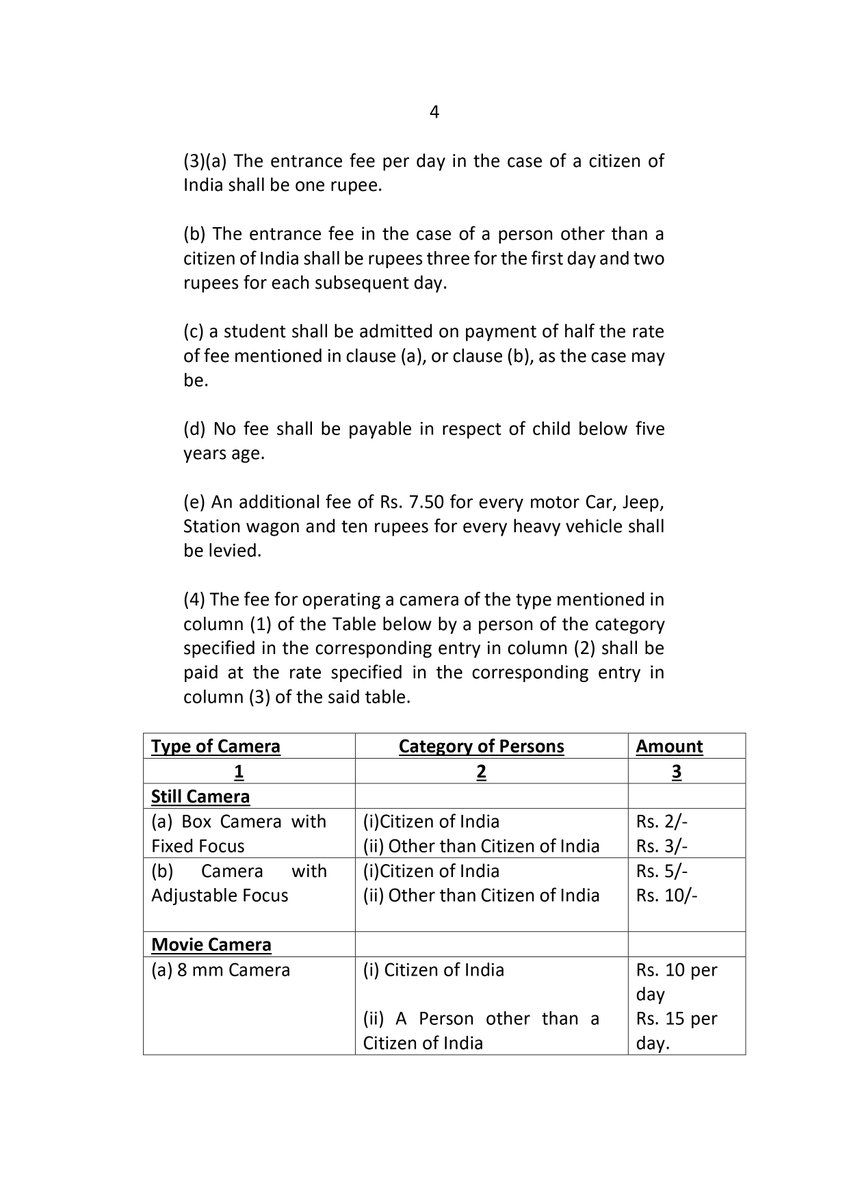 4

(3)(a) The entrance fee per day in the case of a citizen of India shall be one rupee.

(b) The entrance fee in the case of a person other than a citizen of India shall be rupees three for the first day and two rupees for each subsequent day.

(c) a student shall be admitted on payment of half the rate of fee mentioned in clause (a), or clause (b), as the case may be.

(d) No fee shall be payable in respect of child below five years age.

(e) An additional fee of Rs. 7.50 for every motor Car, Jeep, Station wagon and ten rupees for every heavy vehicle shall be levied.

(4) The fee for operating a camera of the type mentioned in column (1) of the Table below by a person of the category specified in the corresponding entry in column (2) shall be paid at the rate specified in the corresponding entry in column (3) of the said table.

| Type of Camera | Category of Persons | Amount |
|---|---|---|
| 1 | 2 | 3 |
| Still Camera | | |
| (a) Box Camera with Fixed Focus | (i)Citizen of India (ii) Other than Citizen of India | Rs. 2/- Rs. 3/- |
| (b) Camera with Adjustable Focus | (i)Citizen of India (ii) Other than Citizen of India | Rs. 5/- Rs. 10/- |
| Movie Camera | | |
| (a) 8 mm Camera | (i) Citizen of India (ii) A Person other than a Citizen of India | Rs. 10 per day Rs. 15 per day. |